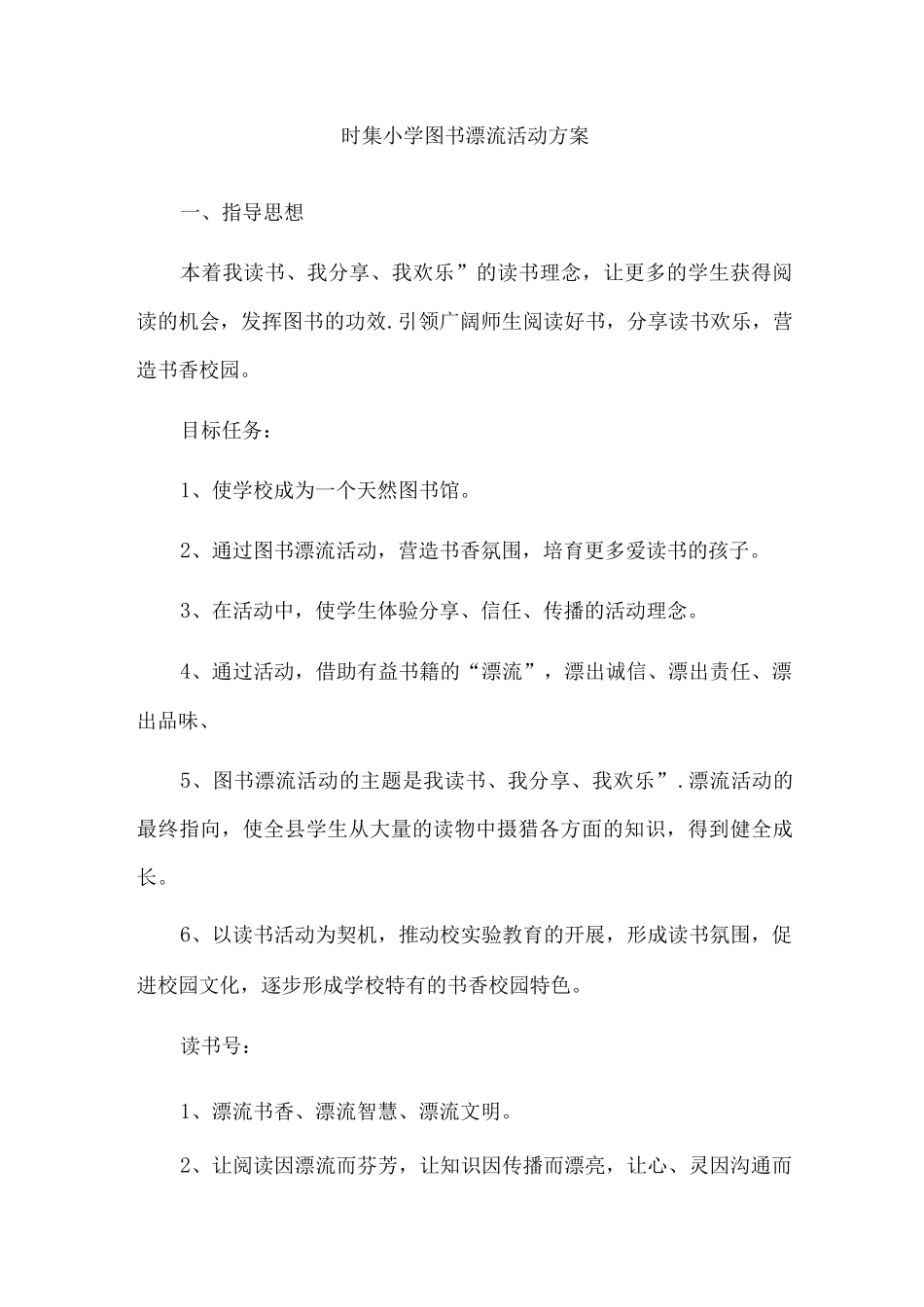 时集小学图书漂流活动方案

一、指导思想

本着我读书、我分享、我欢乐”的读书理念，让更多的学生获得阅读的机会，发挥图书的功效.引领广阔师生阅读好书，分享读书欢乐，营造书香校园。

目标任务：

1、使学校成为一个天然图书馆。

2、通过图书漂流活动，营造书香氛围，培育更多爱读书的孩子。

3、在活动中，使学生体验分享、信任、传播的活动理念。

4、通过活动，借助有益书籍的“漂流”，漂出诚信、漂出责任、漂出品味、

5、图书漂流活动的主题是我读书、我分享、我欢乐”.漂流活动的最终指向，使全县学生从大量的读物中摄猎各方面的知识，得到健全成长。

6、以读书活动为契机，推动校实验教育的开展，形成读书氛围，促进校园文化，逐步形成学校特有的书香校园特色。

读书号：

1、漂流书香、漂流智慧、漂流文明。

2、让阅读因漂流而芬芳，让知识因传播而漂亮，让心、灵因沟通而